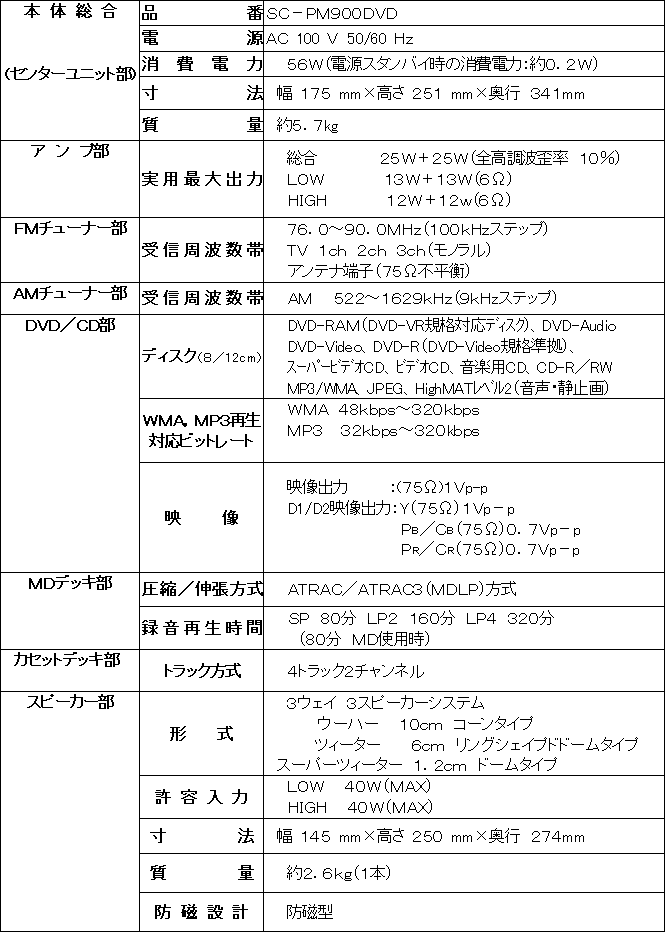 | 本体総合 (センターユニット部) | 品番 | SC－PM900DVD |
|---|---|---|
| | 電源 | AC 100 V 50/60 Hz |
| | 消費電力 | 56W(電源スタンバイ時の消費電力:約0.2W) |
| | 寸法 | 幅 175 mm×高さ 251 mm×奥行 341mm |
| | 質量 | 約5.7kg |
| アンプ部 | 実用最大出力 | 総合 25W＋25W(全高調波歪率 10%) LOW 13W＋13W(6Ω) HIGH 12W＋12w(6Ω) |
| FMチューナー部 | 受信周波数帯 | 76.0～90.0MHz(100kHzステップ) TV 1ch 2ch 3ch(モノラル) アンテナ端子(75Ω不平衡) |
| AMチューナー部 | 受信周波数帯 | AM 522～1629kHz(9kHzステップ) |
| DVD／CD部 | ディスク(8／12cm) | DVD-RAM(DVD-VR規格対応ディスク)、DVD-Audio DVD-Video、DVD-R(DVD-Video規格準拠)、スーパービデオCD、ビデオCD、音楽用CD、CD-R／RW MP3/WMA、JPEG、HighMATレベル2(音声・静止画) |
| | WMA、MP3再生対応ビットレート | WMA 48kbps～320kbps MP3 32kbps～320kbps |
| | 映像 | 映像出力 :(75Ω)1Vp-p D1/D2映像出力:Y(75Ω)1Vp－p $P_B$／$C_B$(75Ω)0.7Vp－p $P_R$／$C_R$(75Ω)0.7Vp－p |
| MDデッキ部 | 圧縮／伸張方式 | ATRAC／ATRAC3(MDLP)方式 |
| | 録音再生時間 | SP 80分 LP2 160分 LP4 320分 (80分 MD使用時) |
| カセットデッキ部 | トラック方式 | 4トラック2チャンネル |
| スピーカー部 | 形式 | 3ウェイ 3スピーカーシステム ウーハー 10cm コーンタイプ ツィーター 6cm リングシェイプドドームタイプ スーパーツィーター 1.2cm ドームタイプ |
| | 許容入力 | LOW 40W(MAX) HIGH 40W(MAX) |
| | 寸法 | 幅 145 mm×高さ 250 mm×奥行 274mm |
| | 質量 | 約2.6kg(1本) |
| | 防磁設計 | 防磁型 |